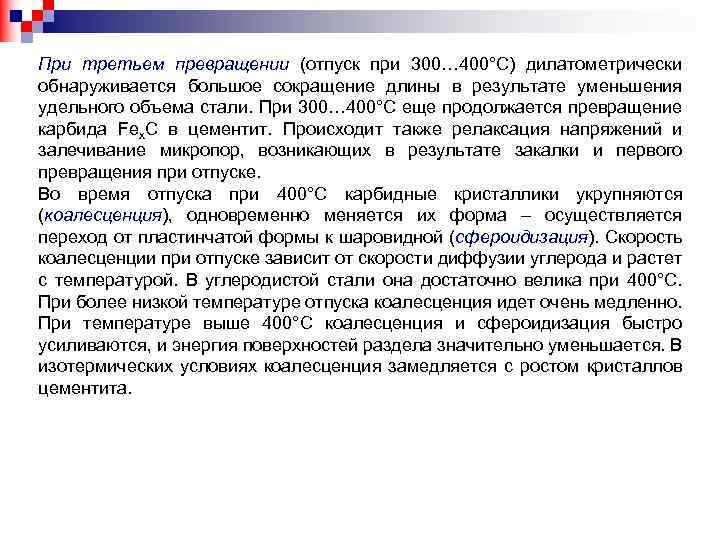 При третьем превращении (отпуск при 300…400°С) дилатометрически обнаруживается большое сокращение длины в результате уменьшения удельного объема стали. При 300…400°С еще продолжается превращение карбида $Fe_xC$ в цементит. Происходит также релаксация напряжений и залечивание микропор, возникающих в результате закалки и первого превращения при отпуске.
Во время отпуска при 400°С карбидные кристаллики укрупняются (коалесценция), одновременно меняется их форма – осуществляется переход от пластинчатой формы к шаровидной (сфероидизация). Скорость коалесценции при отпуске зависит от скорости диффузии углерода и растет с температурой. В углеродистой стали она достаточно велика при 400°С. При более низкой температуре отпуска коалесценция идет очень медленно. При температуре выше 400°С коалесценция и сфероидизация быстро усиливаются, и энергия поверхностей раздела значительно уменьшается. В изотермических условиях коалесценция замедляется с ростом кристаллов цементита.